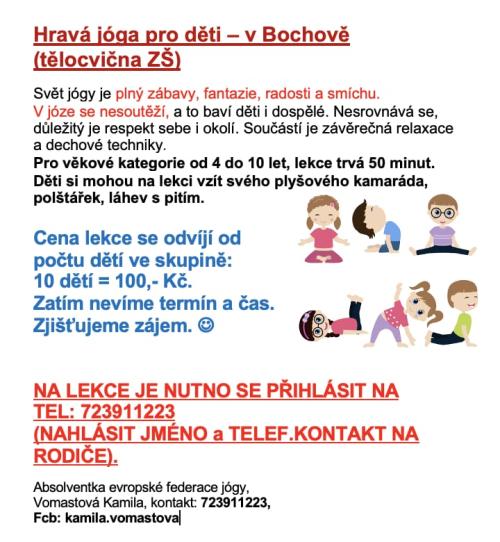 Hravá jóga pro děti – v Bochově (tělocvična ZŠ)

Svět jógy je plný zábavy, fantazie, radosti a smíchu. V józe se nesoutěží, a to baví děti i dospělé. Nesrovnává se, důležitý je respekt sebe i okolí. Součástí je závěrečná relaxace a dechové techniky.
Pro věkové kategorie od 4 do 10 let, lekce trvá 50 minut. Děti si mohou na lekci vzít svého plyšového kamaráda, polštářek, láhev s pitím.

Cena lekce se odvíjí od počtu dětí ve skupině:
10 dětí = 100,- Kč.
Zatím nevíme termín a čas.
Zjišťujeme zájem. ☺

NA LEKCE JE NUTNO SE PŘIHLÁSIT NA TEL: 723911223
(NAHLÁSIT JMÉNO a TELEF.KONTAKT NA RODIČE).

Absolventka evropské federace jógy,
Vomastová Kamila, kontakt: 723911223,
Fcb: kamila.vomastova